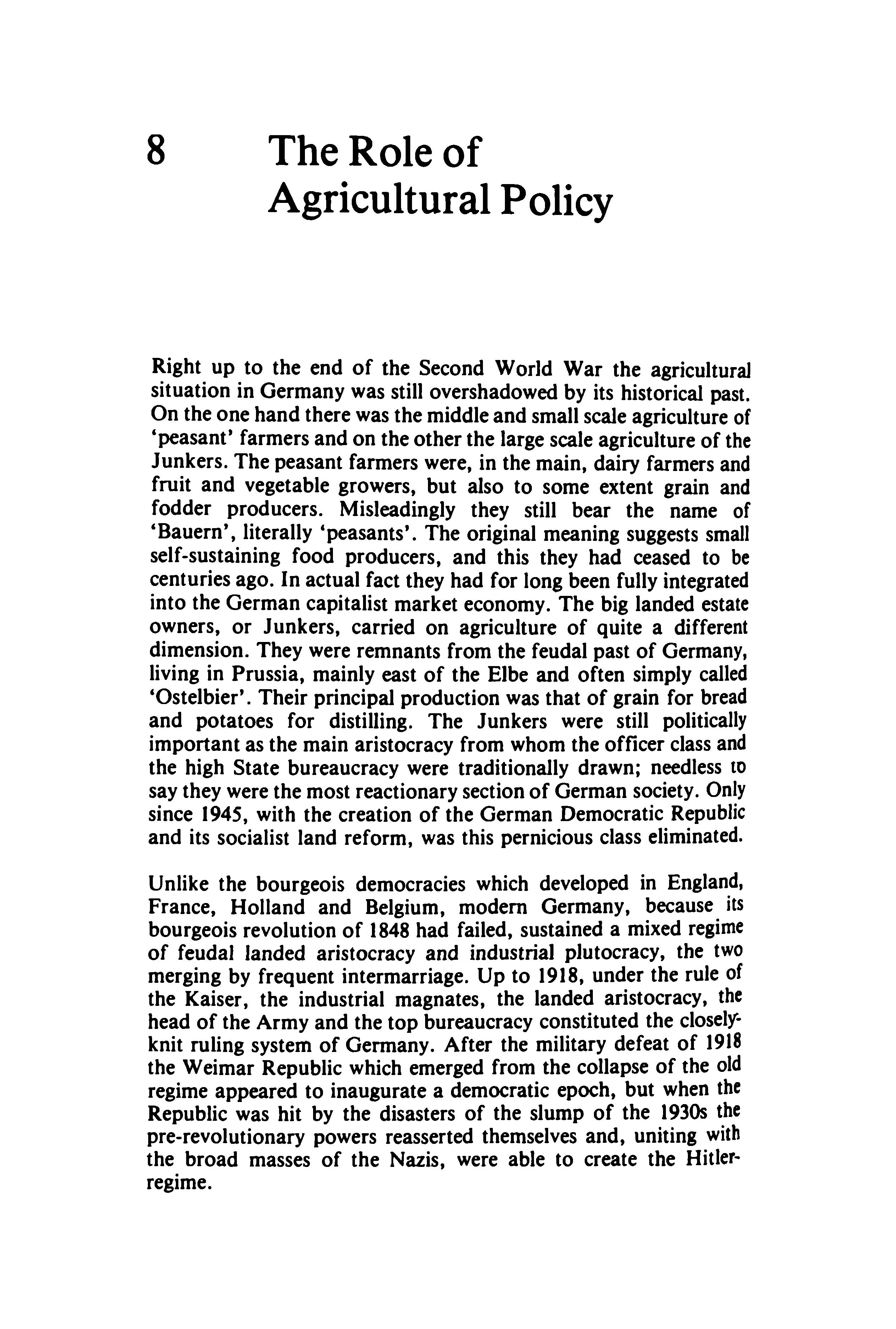 8 The Role of Agricultural Policy

Right up to the end of the Second World War the agricultural situation in Germany was still overshadowed by its historical past. On the one hand there was the middle and small scale agriculture of 'peasant' farmers and on the other the large scale agriculture of the Junkers. The peasant farmers were, in the main, dairy farmers and fruit and vegetable growers, but also to some extent grain and fodder producers. Misleadingly they still bear the name of 'Bauern', literally 'peasants'. The original meaning suggests small self-sustaining food producers, and this they had ceased to be centuries ago. In actual fact they had for long been fully integrated into the German capitalist market economy. The big landed estate owners, or Junkers, carried on agriculture of quite a different dimension. They were remnants from the feudal past of Germany, living in Prussia, mainly east of the Elbe and often simply called 'Ostelbier'. Their principal production was that of grain for bread and potatoes for distilling. The Junkers were still politically important as the main aristocracy from whom the officer class and the high State bureaucracy were traditionally drawn; needless to say they were the most reactionary section of German society. Only since 1945, with the creation of the German Democratic Republic and its socialist land reform, was this pernicious class eliminated.

Unlike the bourgeois democracies which developed in England, France, Holland and Belgium, modern Germany, because its bourgeois revolution of 1848 had failed, sustained a mixed regime of feudal landed aristocracy and industrial plutocracy, the two merging by frequent intermarriage. Up to 1918, under the rule of the Kaiser, the industrial magnates, the landed aristocracy, the head of the Army and the top bureaucracy constituted the closely-knit ruling system of Germany. After the military defeat of 1918 the Weimar Republic which emerged from the collapse of the old regime appeared to inaugurate a democratic epoch, but when the Republic was hit by the disasters of the slump of the 1930s the pre-revolutionary powers reasserted themselves and, uniting with the broad masses of the Nazis, were able to create the Hitler-regime.